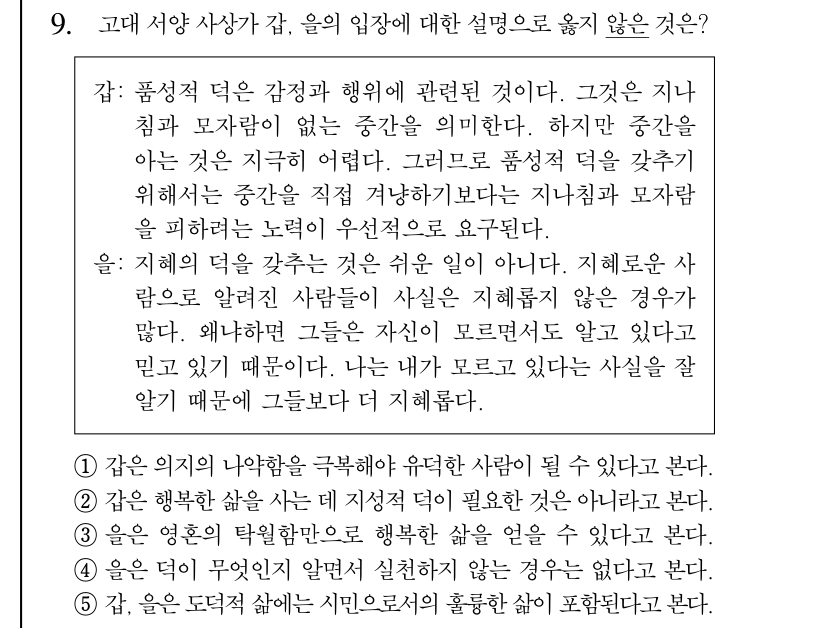 9. 고대 서양 사상가 갑, 을의 입장에 대한 설명으로 옳지 않은 것은?

갑: 품성적 덕은 감정과 행위에 관련된 것이다. 그것은 지나침과 모자람이 없는 중간을 의미한다. 하지만 중간을 아는 것은 지극히 어렵다. 그러므로 품성적 덕을 갖추기 위해서는 중간을 직접 겨냥하기보다는 지나침과 모자람을 피하려는 노력이 우선적으로 요구된다.
을: 지혜의 덕을 갖추는 것은 쉬운 일이 아니다. 지혜로운 사람으로 알려진 사람들이 사실은 지혜롭지 않은 경우가 많다. 왜냐하면 그들은 자신이 모르면서도 알고 있다고 믿고 있기 때문이다. 나는 내가 모르고 있다는 사실을 잘 알기 때문에 그들보다 더 지혜롭다.

① 갑은 의지의 나약함을 극복해야 유덕한 사람이 될 수 있다고 본다.
② 갑은 행복한 삶을 사는 데 지성적 덕이 필요한 것은 아니라고 본다.
③ 을은 영혼의 탁월함만으로 행복한 삶을 얻을 수 있다고 본다.
④ 을은 덕이 무엇인지 알면서 실천하지 않는 경우는 없다고 본다.
⑤ 갑, 을은 도덕적 삶에는 시민으로서의 훌륭한 삶이 포함된다고 본다.